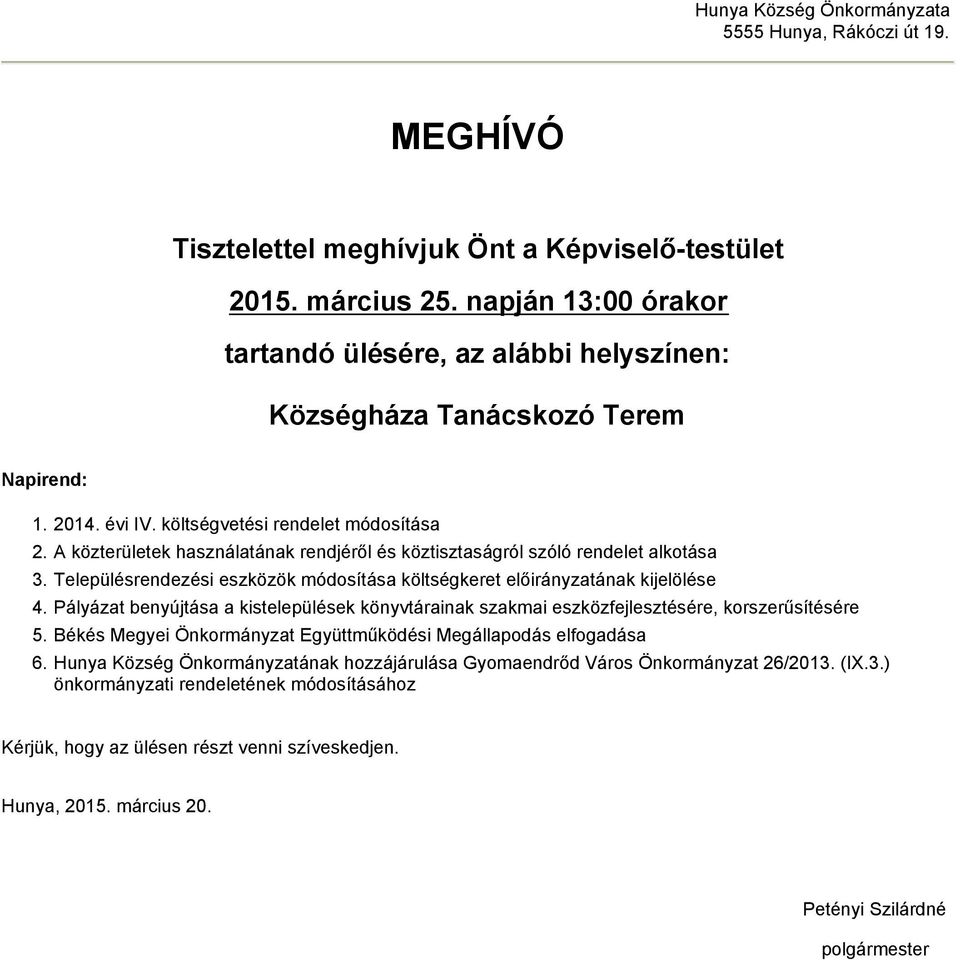 Hunya Község Önkormányzata
5555 Hunya, Rákóczi út 19.

MEGHÍVÓ

Tisztelettel meghívjuk Önt a Képviselő-testület
2015. március 25. napján 13:00 órakor
tartandó ülésére, az alábbi helyszínen:
Községháza Tanácskozó Terem

Napirend:

1. 2014. évi IV. költségvetési rendelet módosítása
2. A közterületek használatának rendjéről és köztisztaságról szóló rendelet alkotása
3. Településrendezési eszközök módosítása költségkeret előirányzatának kijelölése
4. Pályázat benyújtása a kistelepülések könyvtárainak szakmai eszközfejlesztésére, korszerűsítésére
5. Békés Megyei Önkormányzat Együttműködési Megállapodás elfogadása
6. Hunya Község Önkormányzatának hozzájárulása Gyomaendrőd Város Önkormányzat 26/2013. (IX.3.) önkormányzati rendeletének módosításához

Kérjük, hogy az ülésen részt venni szíveskedjen.

Hunya, 2015. március 20.

Petényi Szilárdné
polgármester